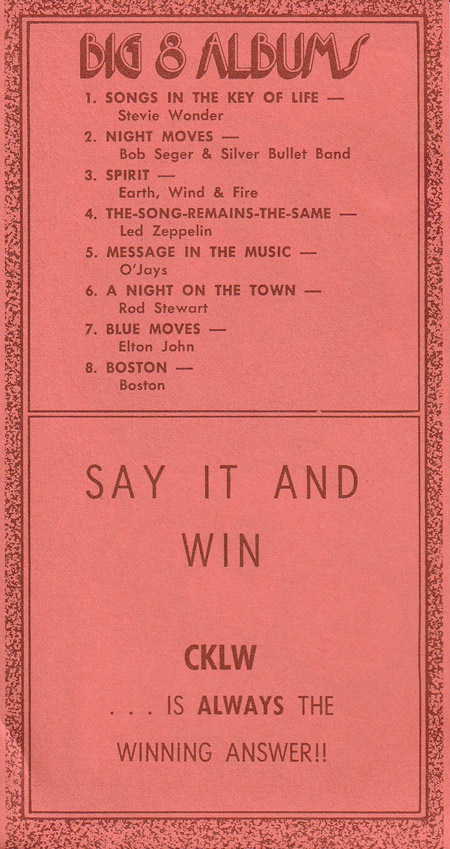 BIG 8 ALBUMS

1. SONGS IN THE KEY OF LIFE — Stevie Wonder
2. NIGHT MOVES — Bob Seger & Silver Bullet Band
3. SPIRIT — Earth, Wind & Fire
4. THE-SONG-REMAINS-THE-SAME — Led Zeppelin
5. MESSAGE IN THE MUSIC — O'Jays
6. A NIGHT ON THE TOWN — Rod Stewart
7. BLUE MOVES — Elton John
8. BOSTON — Boston

SAY IT AND WIN

CKLW

. . . IS ALWAYS THE WINNING ANSWER!!